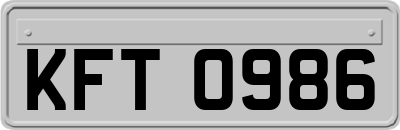 KFT 0986